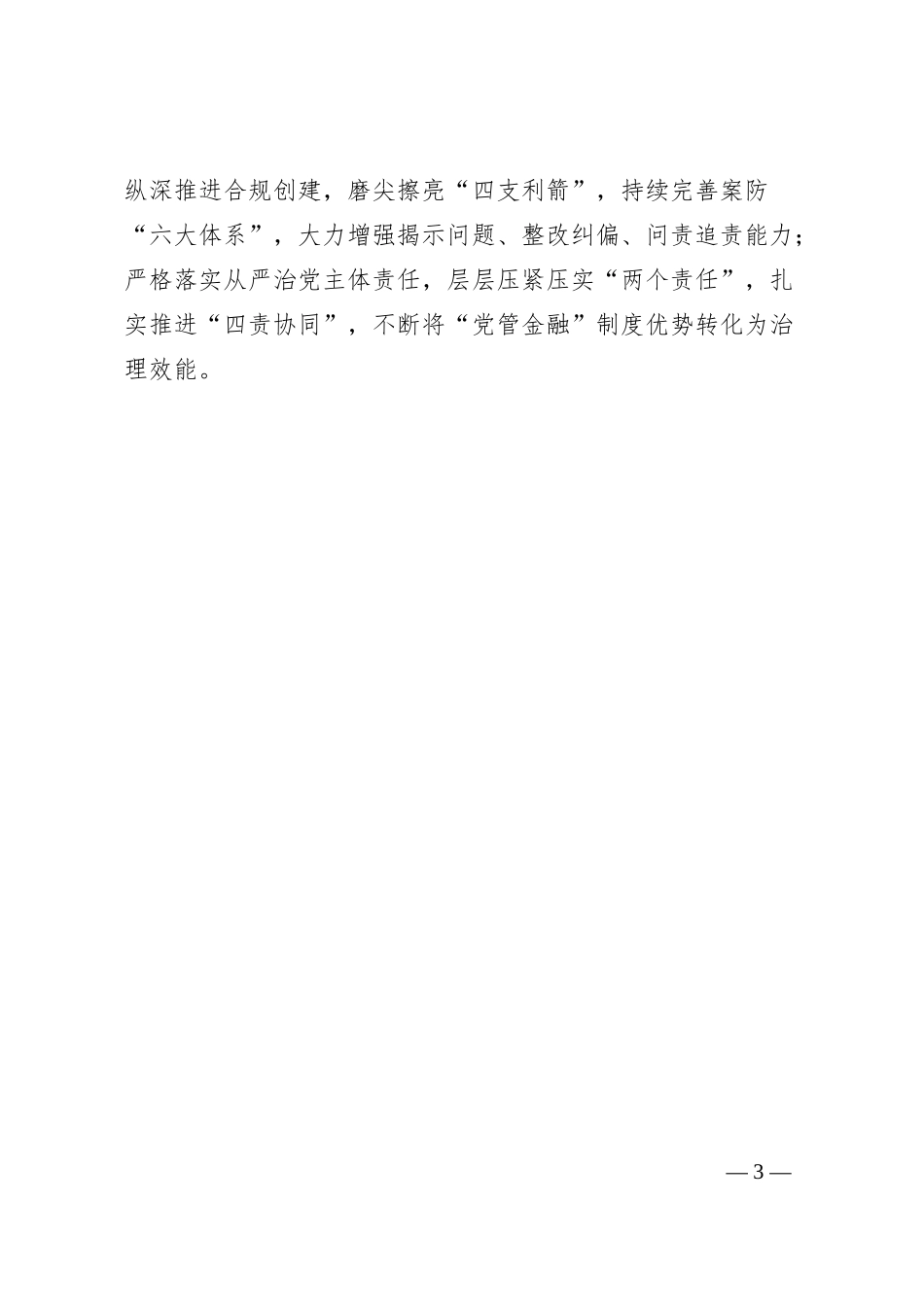 纵深推进合规创建，磨尖擦亮“四支利箭”，持续完善案防“六大体系”，大力增强揭示问题、整改纠偏、问责追责能力；严格落实从严治党主体责任，层层压紧压实“两个责任”，扎实推进“四责协同”，不断将“党管金融”制度优势转化为治理效能。

— 3 —